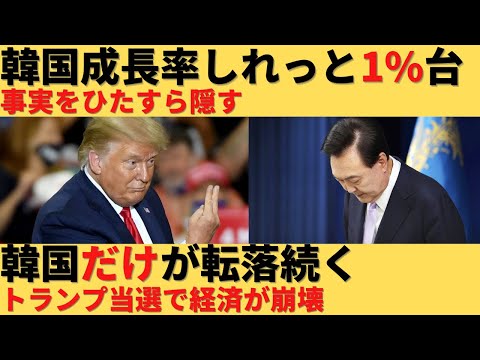 韓国成長率しれっと1%台
事実をひたすら隠す

韓国だけが転落続く
トランプ当選で経済が崩壊